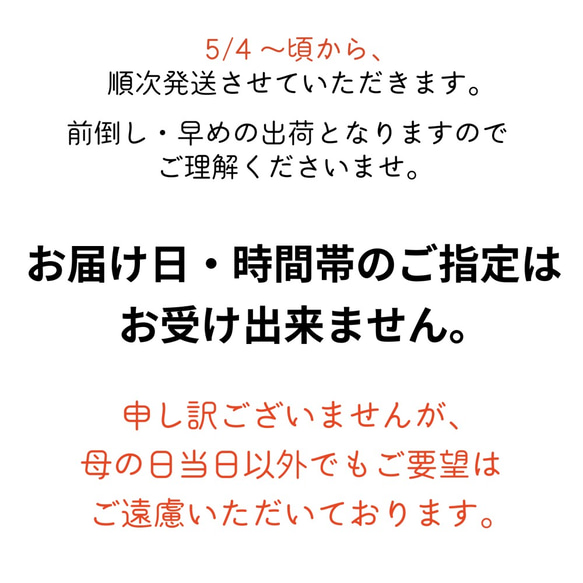 5/4 〜頃から、
順次発送させていただきます。

前倒し・早めの出荷となりますので
ご理解くださいませ。

お届け日・時間帯のご指定は
お受け出来ません。

申し訳ございませんが、
母の日当日以外でもご要望は
ご遠慮いただいております。